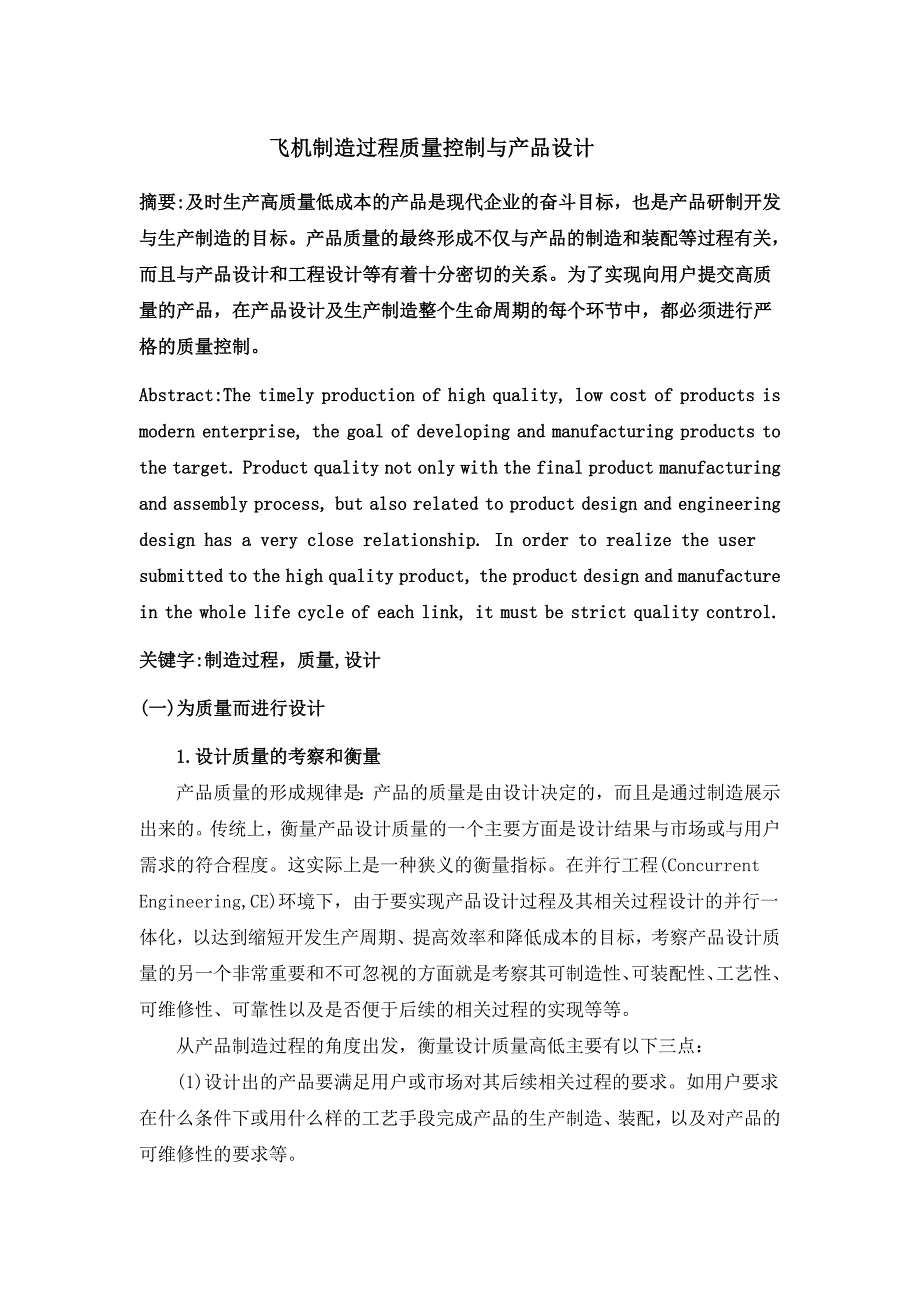 飞机制造过程质量控制与产品设计

摘要:及时生产高质量低成本的产品是现代企业的奋斗目标，也是产品研制开发与生产制造的目标。产品质量的最终形成不仅与产品的制造和装配等过程有关，而且与产品设计和工程设计等有着十分密切的关系。为了实现向用户提交高质量的产品，在产品设计及生产制造整个生命周期的每个环节中，都必须进行严格的质量控制。

Abstract:The timely production of high quality, low cost of products is modern enterprise, the goal of developing and manufacturing products to the target. Product quality not only with the final product manufacturing and assembly process, but also related to product design and engineering design has a very close relationship. In order to realize the user submitted to the high quality product, the product design and manufacture in the whole life cycle of each link, it must be strict quality control.

关键字:制造过程，质量,设计

(一)为质量而进行设计

1.设计质量的考察和衡量

产品质量的形成规律是:产品的质量是由设计决定的，而且是通过制造展示出来的。传统上，衡量产品设计质量的一个主要方面是设计结果与市场或与用户需求的符合程度。这实际上是一种狭义的衡量指标。在并行工程(Concurrent Engineering,CE)环境下，由于要实现产品设计过程及其相关过程设计的并行一体化，以达到缩短开发生产周期、提高效率和降低成本的目标，考察产品设计质量的另一个非常重要和不可忽视的方面就是考察其可制造性、可装配性、工艺性、可维修性、可靠性以及是否便于后续的相关过程的实现等等。

从产品制造过程的角度出发，衡量设计质量高低主要有以下三点:

(1)设计出的产品要满足用户或市场对其后续相关过程的要求。如用户要求在什么条件下或用什么样的工艺手段完成产品的生产制造、装配，以及对产品的可维修性的要求等。